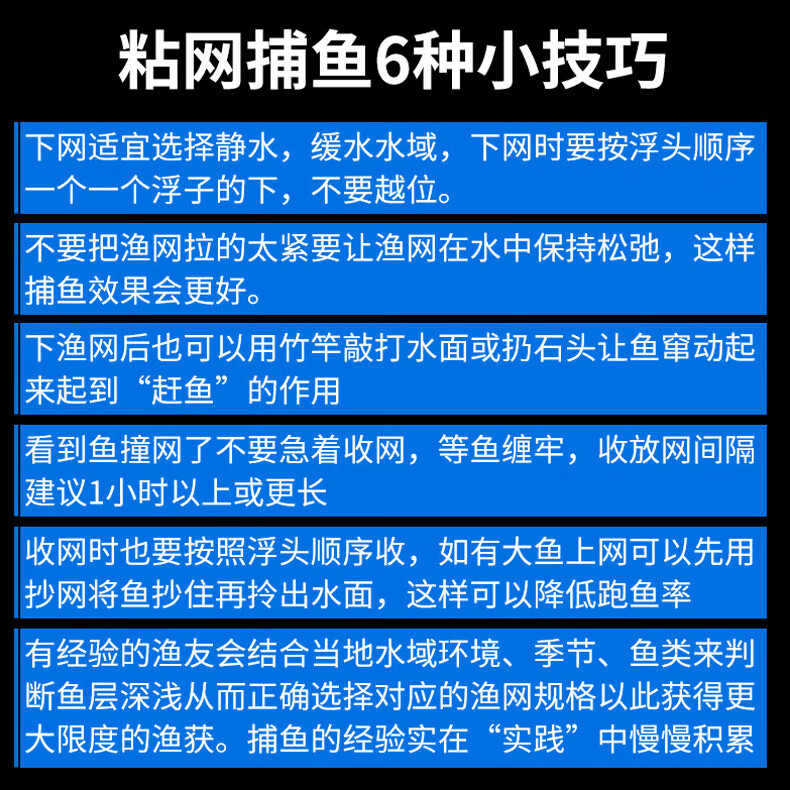 粘网捕鱼6种小技巧

下网适宜选择静水，缓水水域，下网时要按浮头顺序一个一个浮子的下，不要越位。

不要把渔网拉的太紧要让渔网在水中保持松弛，这样捕鱼效果会更好。

下渔网后也可以用竹竿敲打水面或扔石头让鱼窜动起来起到“赶鱼”的作用

看到鱼撞网了不要急着收网，等鱼缠牢，收放网间隔建议1小时以上或更长

收网时也要按照浮头顺序收，如有大鱼上网可以先用抄网将鱼抄住再拎出水面，这样可以降低跑鱼率

有经验的渔友会结合当地水域环境、季节、鱼类来判断鱼层深浅从而正确选择对应的渔网规格以此获得更大限度的渔获。捕鱼的经验实在“实践”中慢慢积累